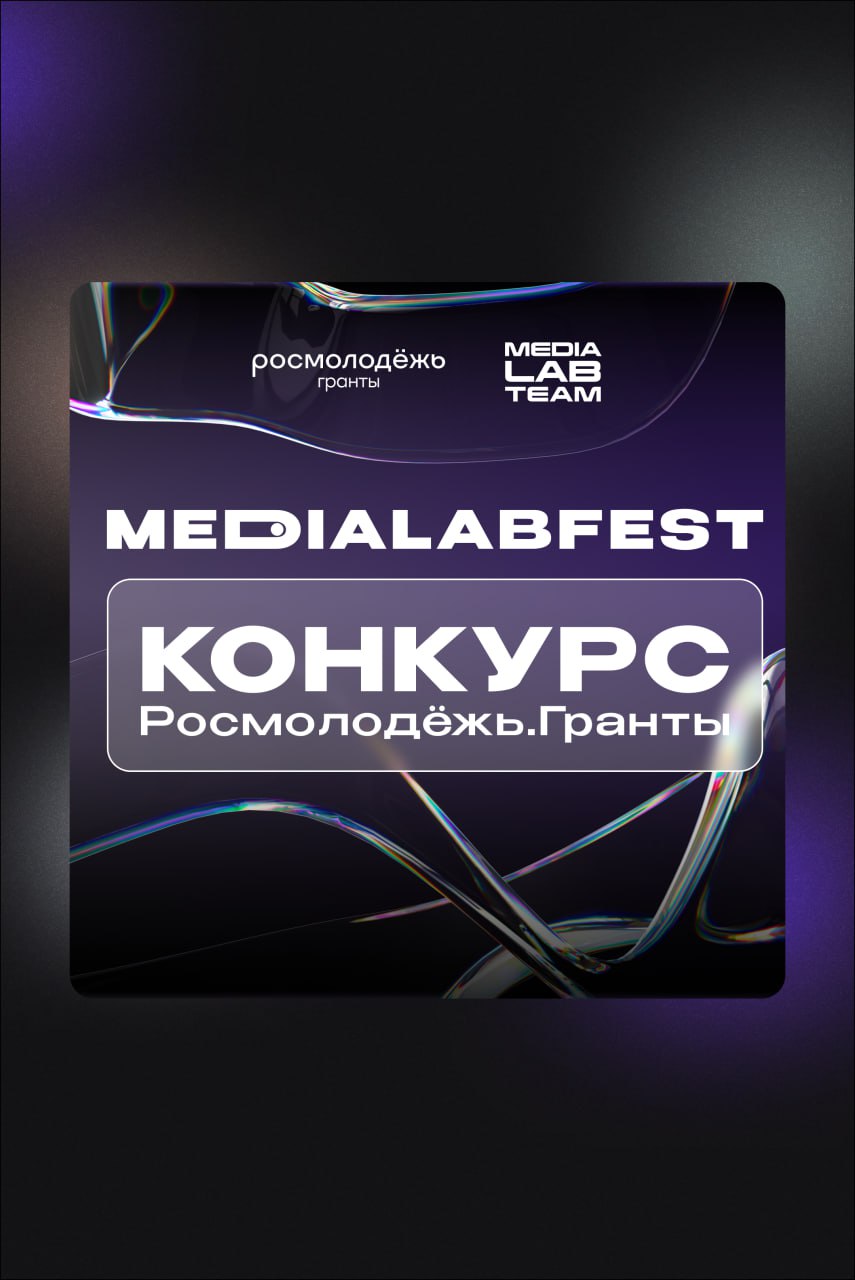 росмолодёжь
гранты

MEDIA
LAB
TEAM

MEDIALABFEST

КОНКУРС
Росмолодёжь.Гранты